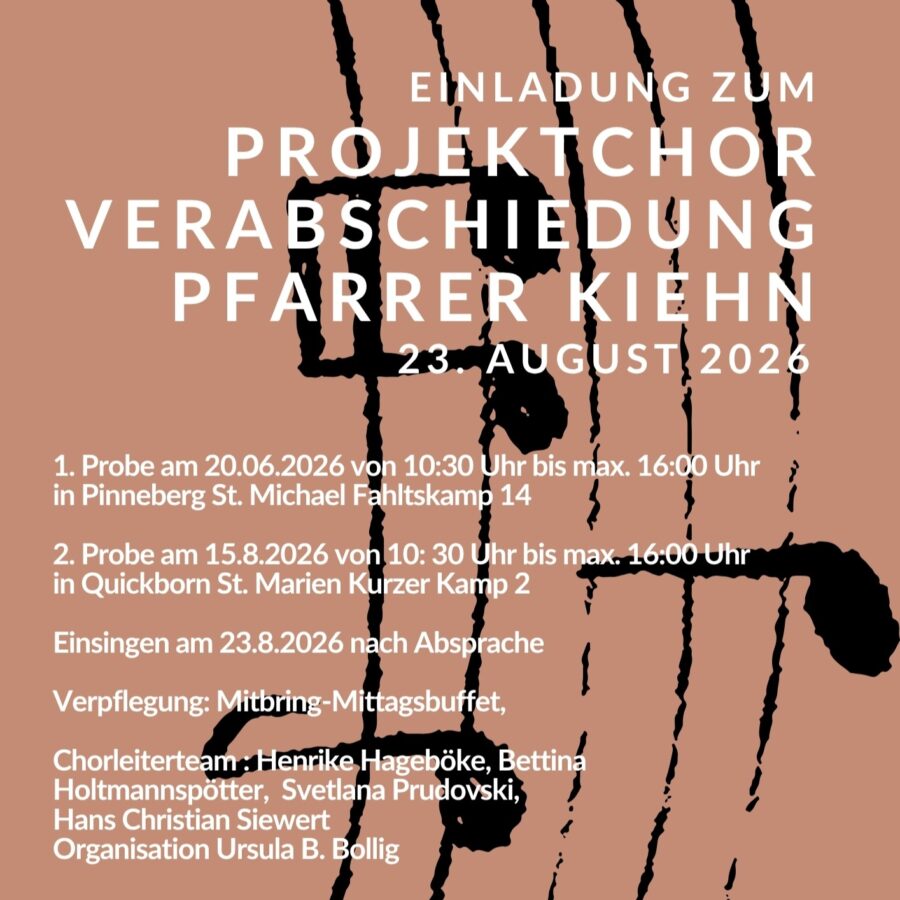 EINLADUNG ZUM
PROJEKTCHOR
VERABSCHIEDUNG
PFARRER KIEHN
23. AUGUST 2026

1. Probe am 20.06.2026 von 10:30 Uhr bis max. 16:00 Uhr in Pinneberg St. Michael Fahltskamp 14

2. Probe am 15.8.2026 von 10: 30 Uhr bis max. 16:00 Uhr in Quickborn St. Marien Kurzer Kamp 2

Einsingen am 23.8.2026 nach Absprache

Verpflegung: Mitbring-Mittagsbuffet,

Chorleiterteam : Henrike Hageböke, Bettina Holtmannspötter, Svetlana Prudovski, Hans Christian Siewert
Organisation Ursula B. Bollig